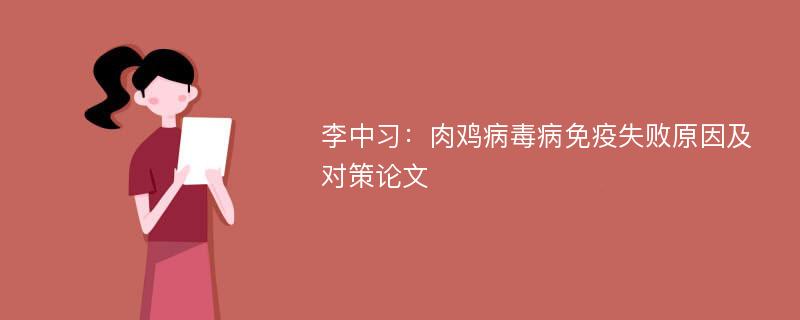 李中习：肉鸡病毒病免疫失败原因及对策论文